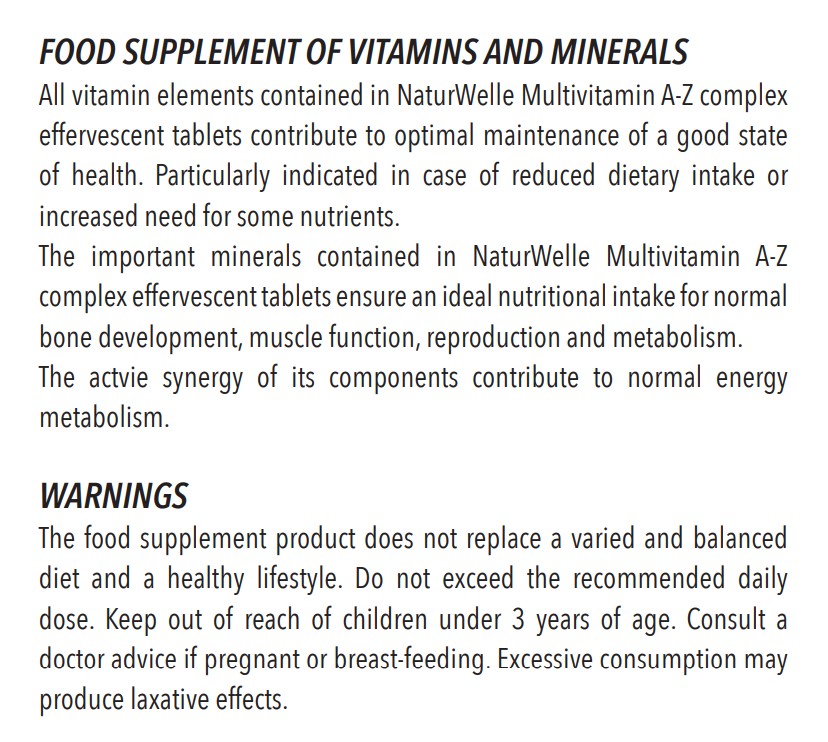 FOOD SUPPLEMENT OF VITAMINS AND MINERALS
All vitamin elements contained in NaturWelle Multivitamin A-Z complex effervescent tablets contribute to optimal maintenance of a good state of health. Particularly indicated in case of reduced dietary intake or increased need for some nutrients.
The important minerals contained in NaturWelle Multivitamin A-Z complex effervescent tablets ensure an ideal nutritional intake for normal bone development, muscle function, reproduction and metabolism.
The actvie synergy of its components contribute to normal energy metabolism.

WARNINGS
The food supplement product does not replace a varied and balanced diet and a healthy lifestyle. Do not exceed the recommended daily dose. Keep out of reach of children under 3 years of age. Consult a doctor advice if pregnant or breast-feeding. Excessive consumption may produce laxative effects.